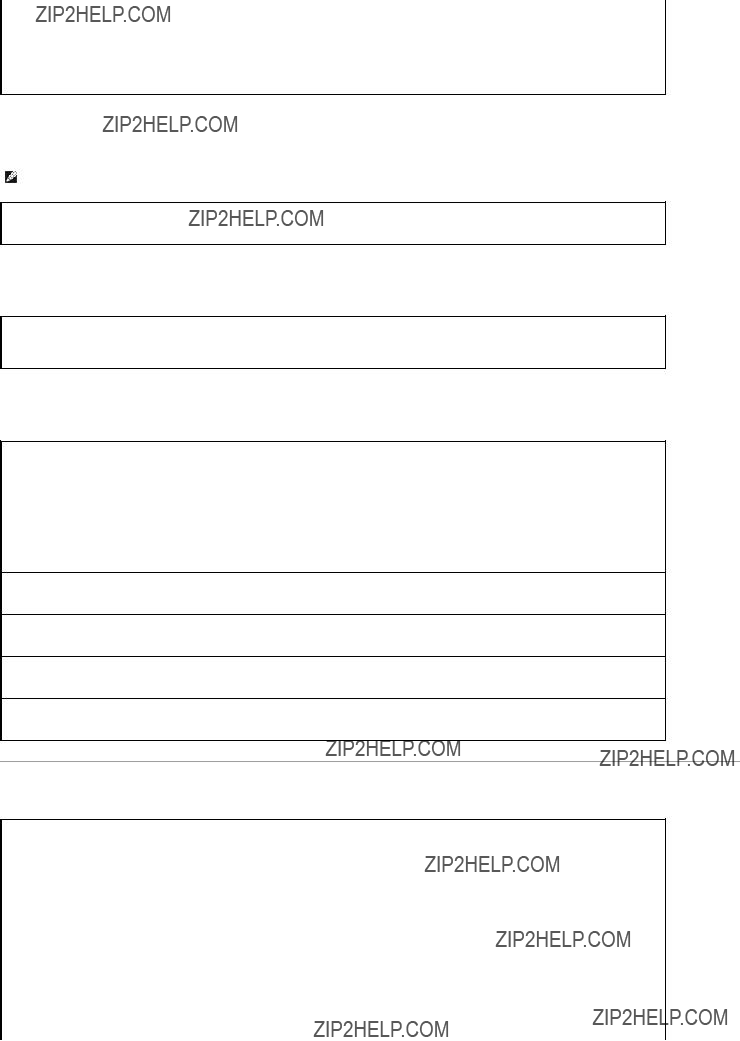 ZIP2HELP.COM

ZIP2HELP.COM

ZIP2HELP.COM

ZIP2HELP.COM

ZIP2HELP.COM

ZIP2HELP.COM

ZIP2HELP.COM

ZIP2HELP.COM

ZIP2HELP.COM